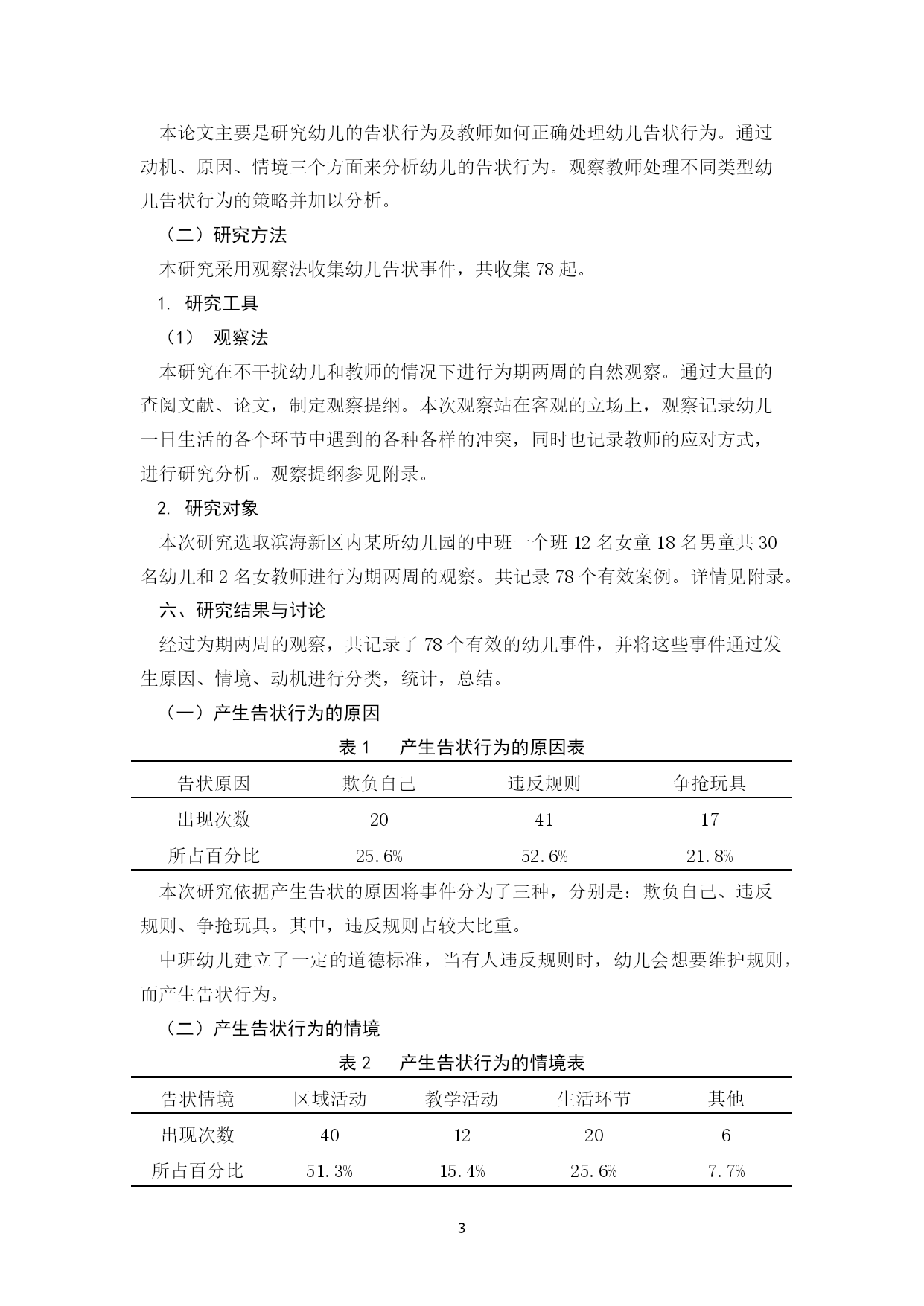 本论文主要是研究幼儿的告状行为及教师如何正确处理幼儿告状行为。通过动机、原因、情境三个方面来分析幼儿的告状行为。观察教师处理不同类型幼儿告状行为的策略并加以分析。

（二）研究方法

本研究采用观察法收集幼儿告状事件，共收集 78 起。

1. 研究工具

（1） 观察法

本研究在不干扰幼儿和教师的情况下进行为期两周的自然观察。通过大量的查阅文献、论文，制定观察提纲。本次观察站在客观的立场上，观察记录幼儿一日生活的各个环节中遇到的各种各样的冲突，同时也记录教师的应对方式，进行研究分析。观察提纲参见附录。

2. 研究对象

本次研究选取滨海新区内某所幼儿园的中班一个班 12 名女童 18 名男童共 30 名幼儿和 2 名女教师进行为期两周的观察。共记录 78 个有效案例。详情见附录。

六、研究结果与讨论

经过为期两周的观察，共记录了 78 个有效的幼儿事件，并将这些事件通过发生原因、情境、动机进行分类，统计，总结。

（一）产生告状行为的原因

表 1 产生告状行为的原因表

| 告状原因 | 欺负自己 | 违反规则 | 争抢玩具 |
|---|---|---|---|
| 出现次数 | 20 | 41 | 17 |
| 所占百分比 | 25.6% | 52.6% | 21.8% |

本次研究依据产生告状的原因将事件分为了三种，分别是：欺负自己、违反规则、争抢玩具。其中，违反规则占较大比重。

中班幼儿建立了一定的道德标准，当有人违反规则时，幼儿会想要维护规则，而产生告状行为。

（二）产生告状行为的情境

表 2 产生告状行为的情境表

| 告状情境 | 区域活动 | 教学活动 | 生活环节 | 其他 |
|---|---|---|---|---|
| 出现次数 | 40 | 12 | 20 | 6 |
| 所占百分比 | 51.3% | 15.4% | 25.6% | 7.7% |

3